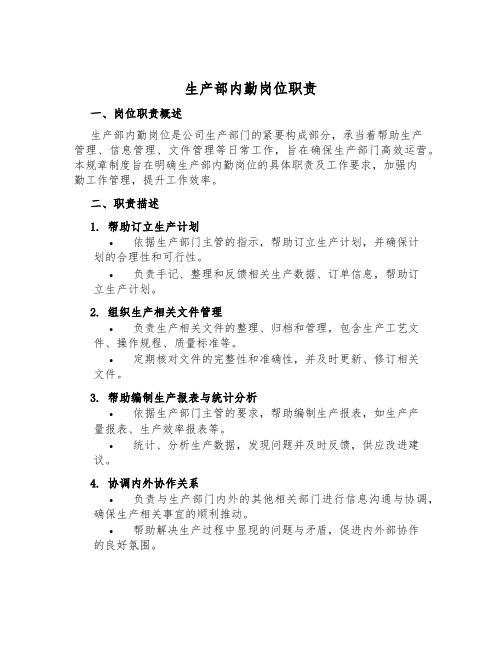 生产部内勤岗位职责

一、岗位职责概述

生产部内勤岗位是公司生产部门的紧要构成部分，承当着帮助生产管理、信息管理、文件管理等日常工作，旨在确保生产部门高效运营。本规章制度旨在明确生产部内勤岗位的具体职责及工作要求，加强内勤工作管理，提升工作效率。

二、职责描述

1. 帮助订立生产计划

• 依据生产部门主管的指示，帮助订立生产计划，并确保计划的合理性和可行性。

• 负责手记、整理和反馈相关生产数据、订单信息，帮助订立生产计划。

2. 组织生产相关文件管理

• 负责生产相关文件的整理、归档和管理，包含生产工艺文件、操作规程、质量标准等。

• 定期核对文件的完整性和准确性，并及时更新、修订相关文件。

3. 帮助编制生产报表与统计分析

• 依据生产部门主管的要求，帮助编制生产报表，如生产产量报表、生产效率报表等。

• 统计、分析生产数据，发现问题并及时反馈，供应改进建议。

4. 协调内外协作关系

• 负责与生产部门内外的其他相关部门进行信息沟通与协调，确保生产相关事宜的顺利推动。

• 帮助解决生产过程中显现的问题与矛盾，促进内外部协作的良好氛围。